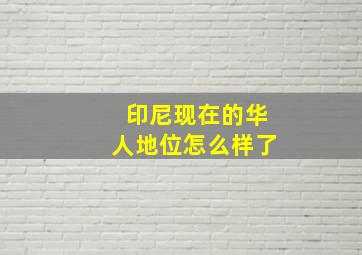 印尼现在的华人地位怎么样了